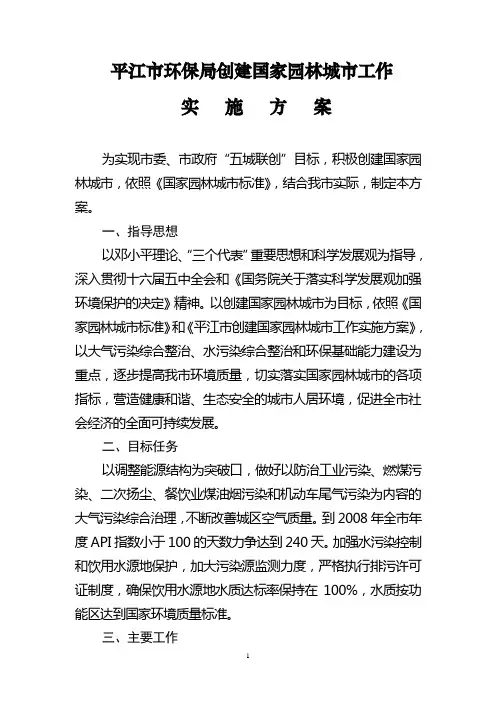 平江市环保局创建国家园林城市工作

实 施 方 案

为实现市委、市政府“五城联创”目标，积极创建国家园林城市，依照《国家园林城市标准》，结合我市实际，制定本方案。

一、指导思想

以邓小平理论、“三个代表”重要思想和科学发展观为指导，深入贯彻十六届五中全会和《国务院关于落实科学发展观加强环境保护的决定》精神。以创建国家园林城市为目标，依照《国家园林城市标准》和《平江市创建国家园林城市工作实施方案》，以大气污染综合整治、水污染综合整治和环保基础能力建设为重点，逐步提高我市环境质量，切实落实国家园林城市的各项指标，营造健康和谐、生态安全的城市人居环境，促进全市社会经济的全面可持续发展。

二、目标任务

以调整能源结构为突破口，做好以防治工业污染、燃煤污染、二次扬尘、餐饮业煤油烟污染和机动车尾气污染为内容的大气污染综合治理，不断改善城区空气质量。到2008年全市年度API指数小于100的天数力争达到240天。加强水污染控制和饮用水源地保护，加大污染源监测力度，严格执行排污许可证制度，确保饮用水源地水质达标率保持在 100%，水质按功能区达到国家环境质量标准。

三、主要工作

1